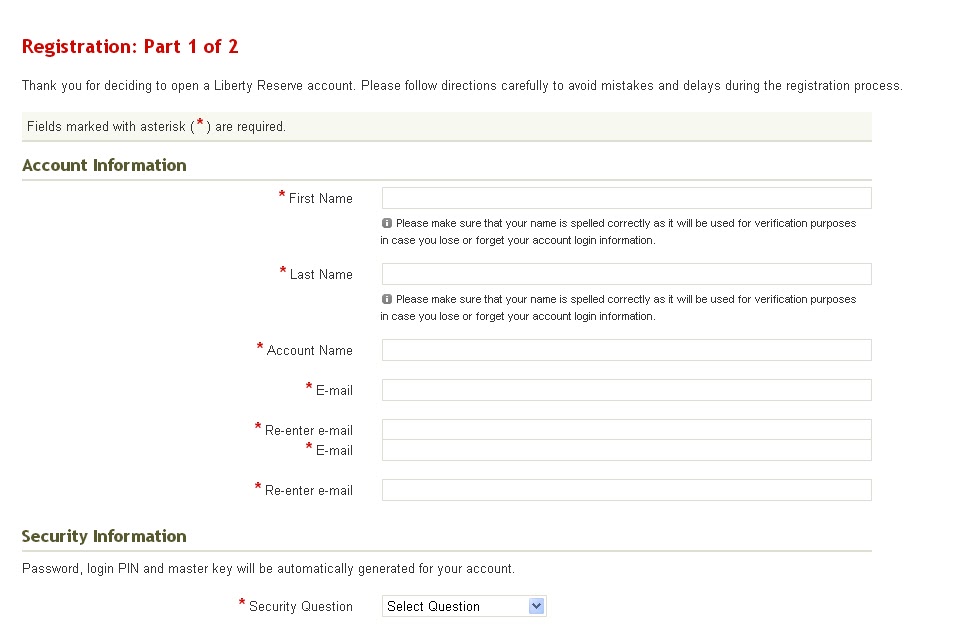 Registration: Part 1 of 2

Thank you for deciding to open a Liberty Reserve account. Please follow directions carefully to avoid mistakes and delays during the registration process.

Fields marked with asterisk (*) are required.

Account Information

* First Name

Please make sure that your name is spelled correctly as it will be used for verification purposes in case you lose or forget your account login information.

* Last Name

Please make sure that your name is spelled correctly as it will be used for verification purposes in case you lose or forget your account login information.

* Account Name

* E-mail

* Re-enter e-mail

* E-mail

* Re-enter e-mail

Security Information

Password, login PIN and master key will be automatically generated for your account.

* Security Question

Select Question